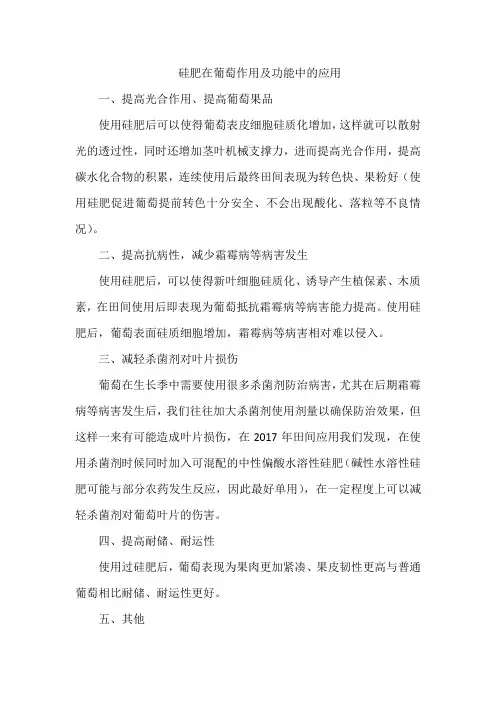 硅肥在葡萄作用及功能中的应用

一、提高光合作用、提高葡萄果品

使用硅肥后可以使得葡萄表皮细胞硅质化增加，这样就可以散射光的透过性，同时还增加茎叶机械支撑力，进而提高光合作用，提高碳水化合物的积累，连续使用后最终田间表现为转色快、果粉好（使用硅肥促进葡萄提前转色十分安全、不会出现酸化、落粒等不良情况）。

二、提高抗病性，减少霜霉病等病害发生

使用硅肥后，可以使得新叶细胞硅质化、诱导产生植保素、木质素，在田间使用后即表现为葡萄抵抗霜霉病等病害能力提高。使用硅肥后，葡萄表面硅质细胞增加，霜霉病等病害相对难以侵入。

三、减轻杀菌剂对叶片损伤

葡萄在生长季中需要使用很多杀菌剂防治病害，尤其在后期霜霉病等病害发生后，我们往往加大杀菌剂使用剂量以确保防治效果，但这样一来有可能造成叶片损伤，在 2017 年田间应用我们发现，在使用杀菌剂时候同时加入可混配的中性偏酸水溶性硅肥（碱性水溶性硅肥可能与部分农药发生反应，因此最好单用），在一定程度上可以减轻杀菌剂对葡萄叶片的伤害。

四、提高耐储、耐运性

使用过硅肥后，葡萄表现为果肉更加紧凑、果皮韧性更高与普通葡萄相比耐储、耐运性更好。

五、其他